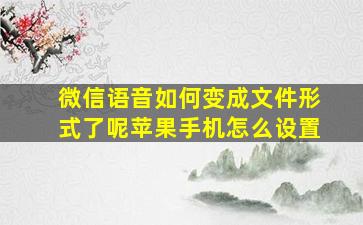 微信语音如何变成文件形式了呢苹果手机怎么设置